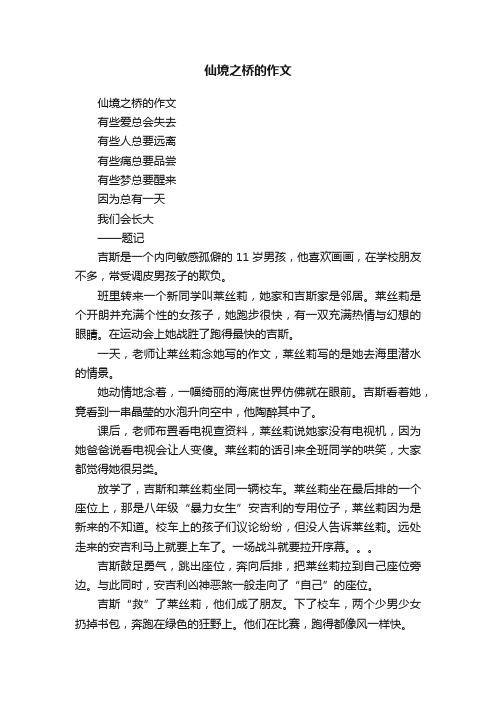 仙境之桥的作文

仙境之桥的作文
有些爱总会失去
有些人总要远离
有些痛总要品尝
有些梦总要醒来
因为总有一天
我们会长大
——题记

吉斯是一个内向敏感孤僻的 11 岁男孩，他喜欢画画，在学校朋友不多，常受调皮男孩子的欺负。

班里转来一个新同学叫莱丝莉，她家和吉斯家是邻居。莱丝莉是个开朗并充满个性的女孩子，她跑步很快，有一双充满热情与幻想的眼睛。在运动会上她战胜了跑得最快的吉斯。

一天，老师让莱丝莉念她写的作文，莱丝莉写的是她去海里潜水的情景。

她动情地念着，一幅绮丽的海底世界仿佛就在眼前。吉斯看着她，竟看到一串晶莹的水泡升向空中，他陶醉其中了。

课后，老师布置看电视查资料，莱丝莉说她家没有电视机，因为她爸爸说看电视会让人变傻。莱丝莉的话引来全班同学的哄笑，大家都觉得她很另类。

放学了，吉斯和莱丝莉坐同一辆校车。莱丝莉坐在最后排的一个座位上，那是八年级“暴力女生”安吉利的专用位子，莱丝莉因为是新来的不知道。校车上的孩子们议论纷纷，但没人告诉莱丝莉。远处走来的安吉利马上就要上车了。一场战斗就要拉开序幕。。。

吉斯鼓足勇气，跳出座位，奔向后排，把莱丝莉拉到自己座位旁边。与此同时，安吉利凶神恶煞一般走向了“自己”的座位。

吉斯“救”了莱丝莉，他们成了朋友。下了校车，两个少男少女扔掉书包，奔跑在绿色的狂野上。他们在比赛，跑得都像风一样快。